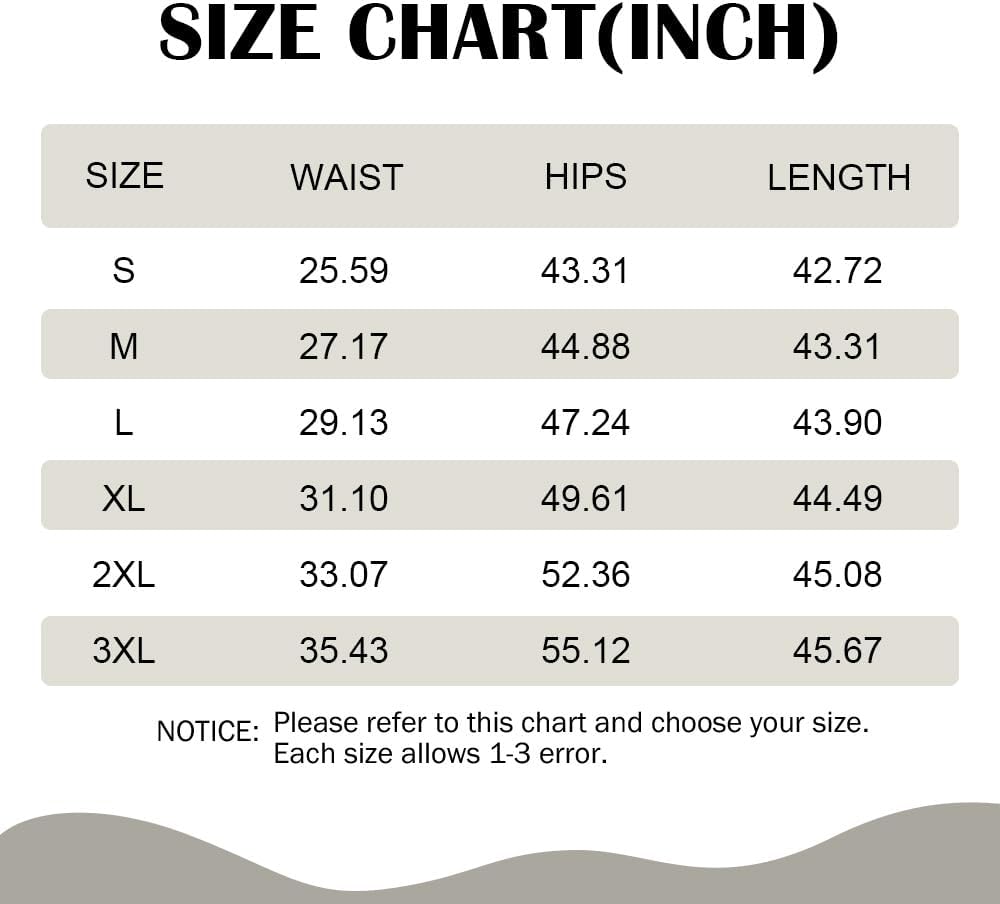 SIZE CHART(INCH)

| SIZE | WAIST | HIPS | LENGTH |
|---|---|---|---|
| S | 25.59 | 43.31 | 42.72 |
| M | 27.17 | 44.88 | 43.31 |
| L | 29.13 | 47.24 | 43.90 |
| XL | 31.10 | 49.61 | 44.49 |
| 2XL | 33.07 | 52.36 | 45.08 |
| 3XL | 35.43 | 55.12 | 45.67 |

NOTICE: Please refer to this chart and choose your size. Each size allows 1-3 error.